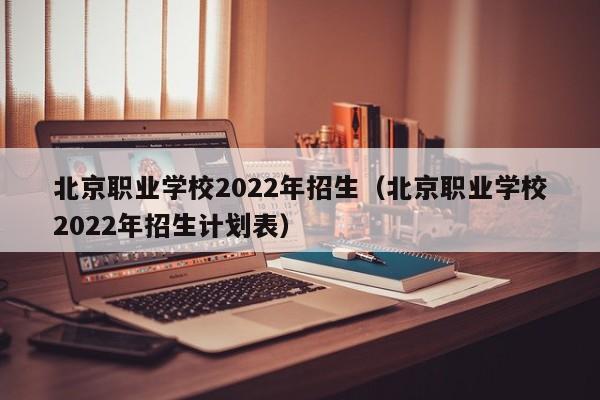 北京职业学校2022年招生（北京职业学校2022年招生计划表）